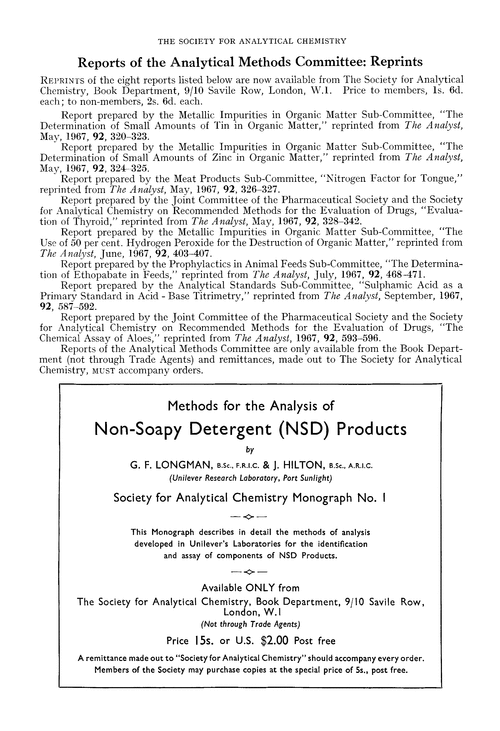 THE SOCIETY FOR ANALYTICAL CHEMISTRY

Reports of the Analytical Methods Committee: Reprints

REPRINTS of the eight reports listed below are now available from The Society for Analytical Chemistry, Book Department, 9/10 Savile Row, London, W.1. Price to members, 1s. 6d. each; to non-members, 2s. 6d. each.

Report prepared by the Metallic Impurities in Organic Matter Sub-Committee, "The Determination of Small Amounts of Tin in Organic Matter," reprinted from The Analyst, May, 1967, 92, 320–323.

Report prepared by the Metallic Impurities in Organic Matter Sub-Committee, "The Determination of Small Amounts of Zinc in Organic Matter," reprinted from The Analyst, May, 1967, 92, 324–325.

Report prepared by the Meat Products Sub-Committee, "Nitrogen Factor for Tongue," reprinted from The Analyst, May, 1967, 92, 326–327.

Report prepared by the Joint Committee of the Pharmaceutical Society and the Society for Analytical Chemistry on Recommended Methods for the Evaluation of Drugs, "Evaluation of Thyroid," reprinted from The Analyst, May, 1967, 92, 328–342.

Report prepared by the Metallic Impurities in Organic Matter Sub-Committee, "The Use of 50 per cent. Hydrogen Peroxide for the Destruction of Organic Matter," reprinted from The Analyst, June, 1967, 92, 403–407.

Report prepared by the Prophylactics in Animal Feeds Sub-Committee, "The Determination of Ethopabate in Feeds," reprinted from The Analyst, July, 1967, 92, 468–471.

Report prepared by the Analytical Standards Sub-Committee, "Sulphamic Acid as a Primary Standard in Acid - Base Titrimetry," reprinted from The Analyst, September, 1967, 92, 587–592.

Report prepared by the Joint Committee of the Pharmaceutical Society and the Society for Analytical Chemistry on Recommended Methods for the Evaluation of Drugs, "The Chemical Assay of Aloes," reprinted from The Analyst, 1967, 92, 593–596.

Reports of the Analytical Methods Committee are only available from the Book Department (not through Trade Agents) and remittances, made out to The Society for Analytical Chemistry, MUST accompany orders.

Methods for the Analysis of

Non-Soapy Detergent (NSD) Products

by

G. F. LONGMAN, B.Sc., F.R.I.C. & J. HILTON, B.Sc., A.R.I.C.

(Unilever Research Laboratory, Port Sunlight)

Society for Analytical Chemistry Monograph No. 1

This Monograph describes in detail the methods of analysis developed in Unilever's Laboratories for the identification and assay of components of NSD Products.

Available ONLY from

The Society for Analytical Chemistry, Book Department, 9/10 Savile Row, London, W.1

(Not through Trade Agents)

Price 15s. or U.S. $2.00 Post free

A remittance made out to "Society for Analytical Chemistry" should accompany every order.
Members of the Society may purchase copies at the special price of 5s., post free.